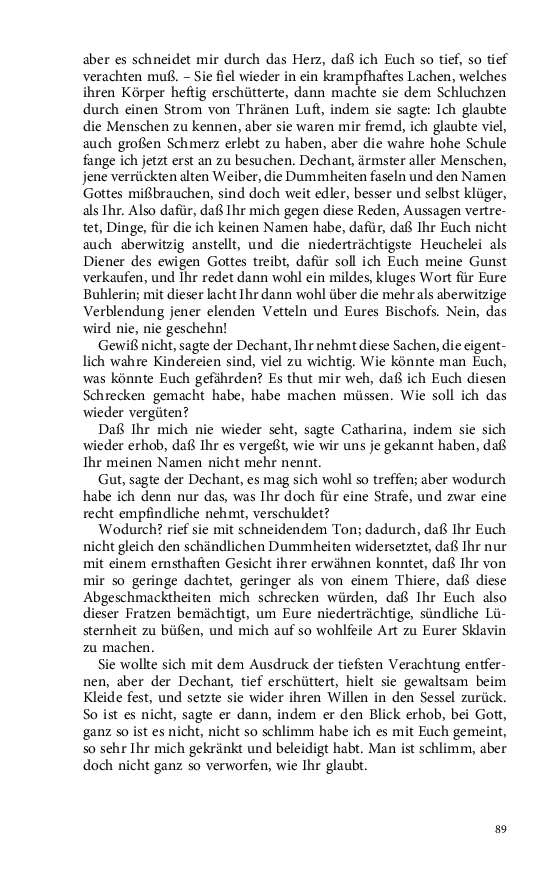 aber es schneidet mir durch das Herz, daß ich Euch so tief, so tief verachten muß. – Sie fiel wieder in ein krampfhaftes Lachen, welches ihren Körper heftig erschütterte, dann machte sie dem Schluchzen durch einen Strom von Thränen Luft, indem sie sagte: Ich glaubte die Menschen zu kennen, aber sie waren mir fremd, ich glaubte viel, auch großen Schmerz erlebt zu haben, aber die wahre hohe Schule fange ich jetzt erst an zu besuchen. Dechant, ärmster aller Menschen, jene verrückten alten Weiber, die Dummheiten faseln und den Namen Gottes mißbrauchen, sind doch weit edler, besser und selbst klüger, als Ihr. Also dafür, daß Ihr mich gegen diese Reden, Aussagen vertretet, Dinge, für die ich keinen Namen habe, dafür, daß Ihr Euch nicht auch aberwitzig anstellt, und die niederträchtigste Heuchelei als Diener des ewigen Gottes treibt, dafür soll ich Euch meine Gunst verkaufen, und Ihr redet dann wohl ein mildes, kluges Wort für Eure Buhlerin; mit dieser lacht Ihr dann wohl über die mehr als aberwitzige Verblendung jener elenden Vetteln und Eures Bischofs. Nein, das wird nie, nie geschehn!

Gewiß nicht, sagte der Dechant, Ihr nehmt diese Sachen, die eigentlich wahre Kindereien sind, viel zu wichtig. Wie könnte man Euch, was könnte Euch gefährden? Es thut mir weh, daß ich Euch diesen Schrecken gemacht habe, habe machen müssen. Wie soll ich das wieder vergüten?

Daß Ihr mich nie wieder seht, sagte Catharina, indem sie sich wieder erhob, daß Ihr es vergeßt, wie wir uns je gekannt haben, daß Ihr meinen Namen nicht mehr nennt.

Gut, sagte der Dechant, es mag sich wohl so treffen; aber wodurch habe ich denn nur das, was Ihr doch für eine Strafe, und zwar eine recht empfindliche nehmt, verschuldet?

Wodurch? rief sie mit schneidendem Ton; dadurch, daß Ihr Euch nicht gleich den schändlichen Dummheiten widersetztet, daß Ihr nur mit einem ernsthaften Gesicht ihrer erwähnen konntet, daß Ihr von mir so geringe dachtet, geringer als von einem Thiere, daß diese Abgeschmacktheiten mich schrecken würden, daß Ihr Euch also dieser Fratzen bemächtigt, um Eure niederträchtige, sündliche Lüsternheit zu büßen, und mich auf so wohlfeile Art zu Eurer Sklavin zu machen.

Sie wollte sich mit dem Ausdruck der tiefsten Verachtung entfernen, aber der Dechant, tief erschüttert, hielt sie gewaltsam beim Kleide fest, und setzte sie wider ihren Willen in den Sessel zurück. So ist es nicht, sagte er dann, indem er den Blick erhob, bei Gott, ganz so ist es nicht, nicht so schlimm habe ich es mit Euch gemeint, so sehr Ihr mich gekränkt und beleidigt habt. Man ist schlimm, aber doch nicht ganz so verworfen, wie Ihr glaubt.

89